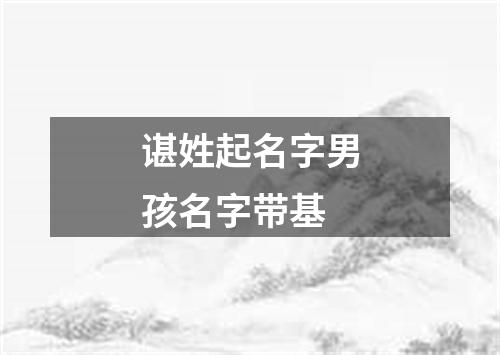 谌姓起名字男孩名字带基